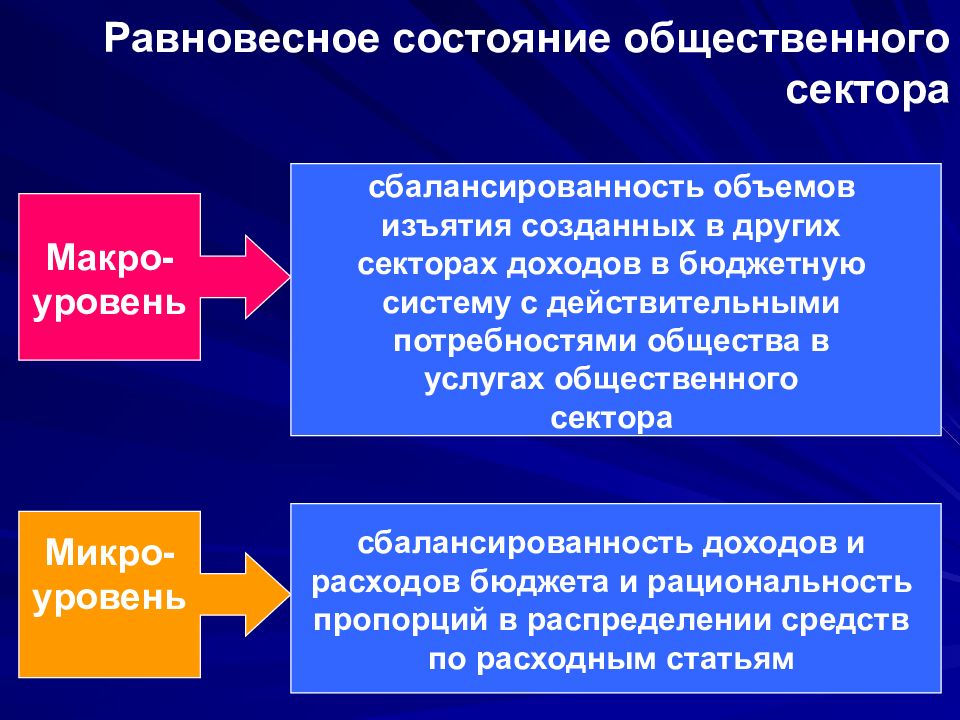 Равновесное состояние общественного сектора

Макро-уровень

сбалансированность объемов изъятия созданных в других секторах доходов в бюджетную систему с действительными потребностями общества в услугах общественного сектора

Микро-уровень

сбалансированность доходов и расходов бюджета и рациональность пропорций в распределении средств по расходным статьям